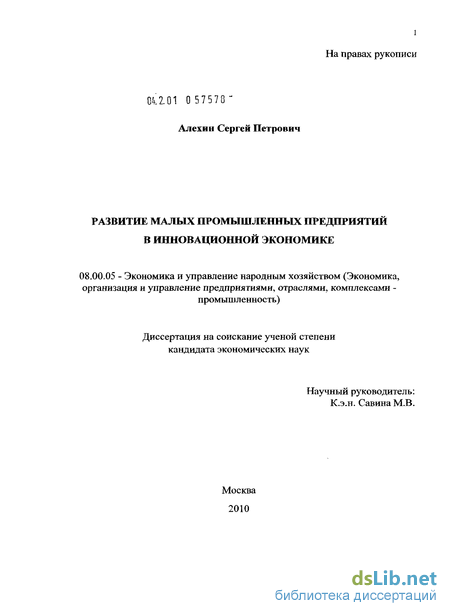 1

На правах рукописи

04.2.01 0 57578 -

Алехин Сергей Петрович

РАЗВИТИЕ МАЛЫХ ПРОМЫШЛЕННЫХ ПРЕДПРИЯТИЙ В ИННОВАЦИОННОЙ ЭКОНОМИКЕ

08.00.05 - Экономика и управление народным хозяйством (Экономика, организация и управление предприятиями, отраслями, комплексами - промышленность)

Диссертация на соискание ученой степени кандидата экономических наук

Научный руководитель: К.э.н. Савина М.В.

Москва
2010

dsLib.net
библиотека диссертаций